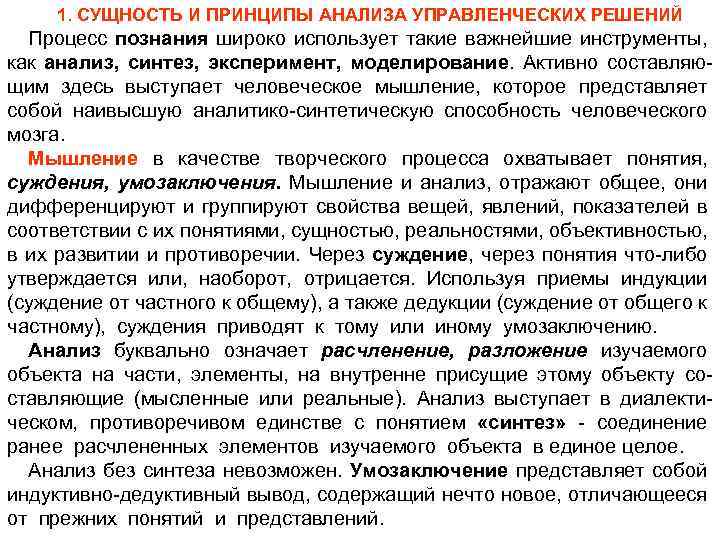 1. СУЩНОСТЬ И ПРИНЦИПЫ АНАЛИЗА УПРАВЛЕНЧЕСКИХ РЕШЕНИЙ

Процесс познания широко использует такие важнейшие инструменты, как анализ, синтез, эксперимент, моделирование. Активно составляющим здесь выступает человеческое мышление, которое представляет собой наивысшую аналитико-синтетическую способность человеческого мозга.

Мышление в качестве творческого процесса охватывает понятия, суждения, умозаключения. Мышление и анализ, отражают общее, они дифференцируют и группируют свойства вещей, явлений, показателей в соответствии с их понятиями, сущностью, реальностями, объективностью, в их развитии и противоречии. Через суждение, через понятия что-либо утверждается или, наоборот, отрицается. Используя приемы индукции (суждение от частного к общему), а также дедукции (суждение от общего к частному), суждения приводят к тому или иному умозаключению.

Анализ буквально означает расчленение, разложение изучаемого объекта на части, элементы, на внутренне присущие этому объекту составляющие (мысленные или реальные). Анализ выступает в диалектическом, противоречивом единстве с понятием «синтез» - соединение ранее расчлененных элементов изучаемого объекта в единое целое.

Анализ без синтеза невозможен. Умозаключение представляет собой индуктивно-дедуктивный вывод, содержащий нечто новое, отличающееся от прежних понятий и представлений.